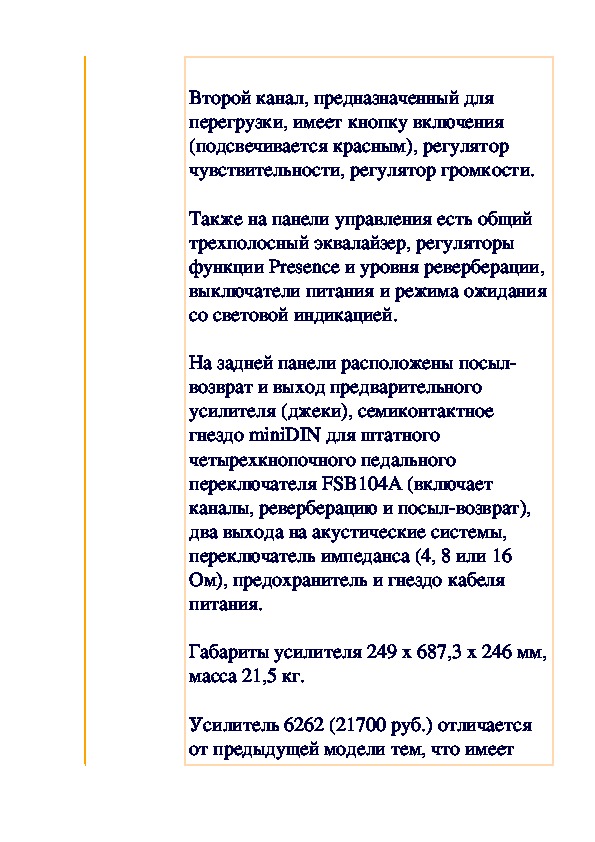 Второй канал, предназначенный для перегрузки, имеет кнопку включения (подсвечивается красным), регулятор чувствительности, регулятор громкости.

Также на панели управления есть общий трехполосный эквалайзер, регуляторы функции Presence и уровня реверберации, выключатели питания и режима ожидания со световой индикацией.

На задней панели расположены посыл-возврат и выход предварительного усилителя (джеки), семиконтактное гнездо miniDIN для штатного четырехкнопочного педального переключателя FSB104A (включает каналы, реверберацию и посыл-возврат), два выхода на акустические системы, переключатель импеданса (4, 8 или 16 Ом), предохранитель и гнездо кабеля питания.

Габариты усилителя 249 x 687,3 x 246 мм, масса 21,5 кг.

Усилитель 6262 (21700 руб.) отличается от предыдущей модели тем, что имеет